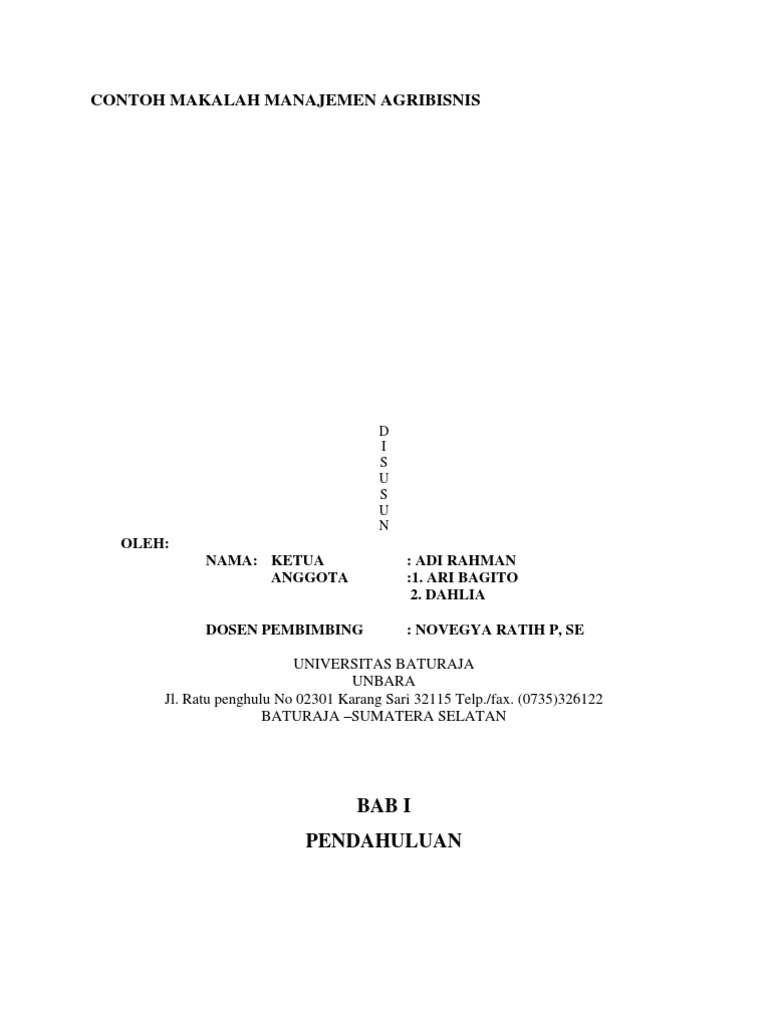 CONTOH MAKALAH MANAJEMEN AGRIBISNIS

D
I
S
U
S
U
N

OLEH:
NAMA: KETUA : ADI RAHMAN
ANGGOTA :1. ARI BAGITO
2. DAHLIA

DOSEN PEMBIMBING : NOVEGYA RATIH P, SE

UNIVERSITAS BATURAJA
UNBARA
Jl. Ratu penghulu No 02301 Karang Sari 32115 Telp./fax. (0735)326122
BATURAJA –SUMATERA SELATAN

BAB I

PENDAHULUAN